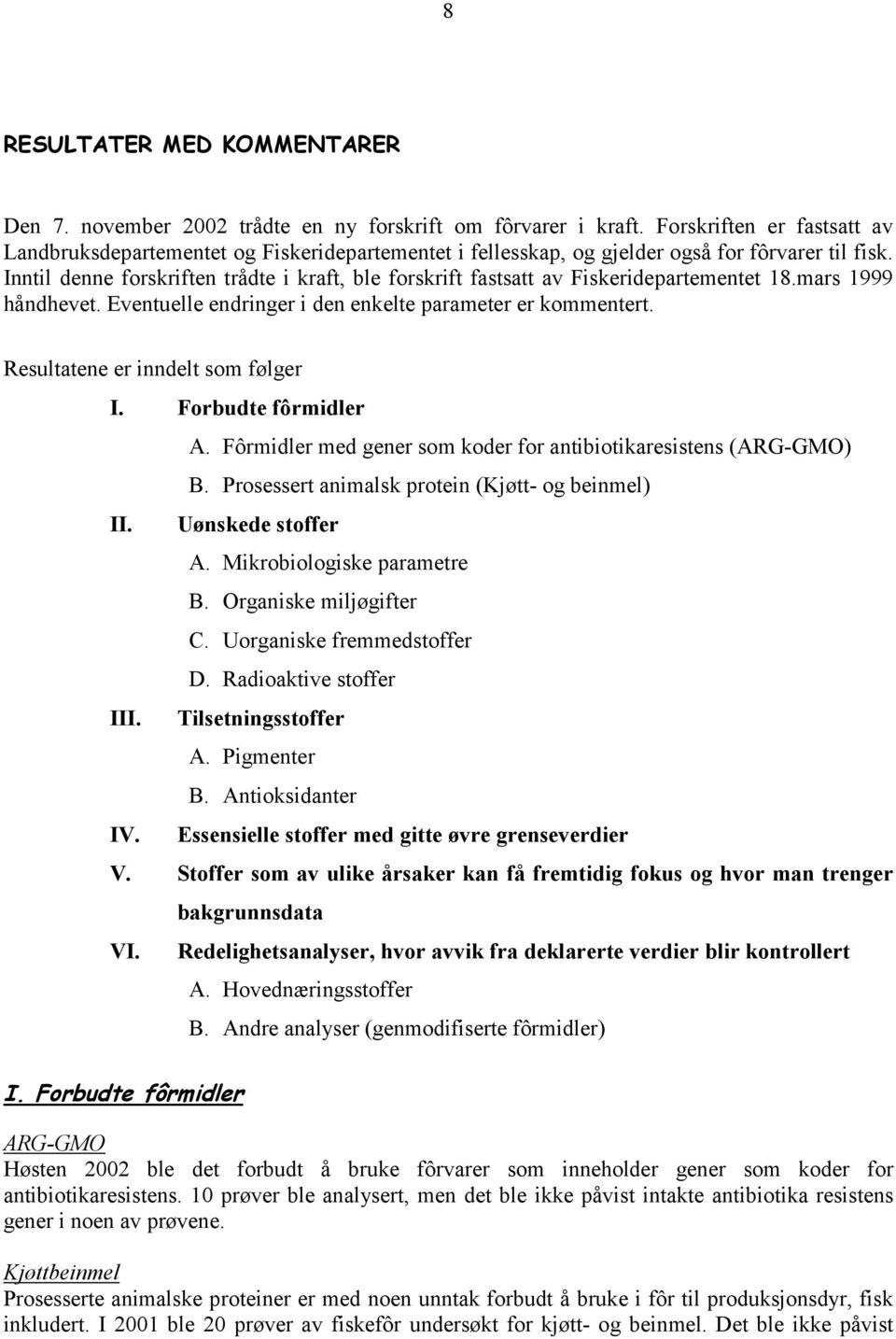 8

RESULTATER MED KOMMENTARER

Den 7. november 2002 trådte en ny forskrift om fôrvarer i kraft. Forskriften er fastsatt av Landbruksdepartementet og Fiskeridepartementet i fellesskap, og gjelder også for fôrvarer til fisk. Inntil denne forskriften trådte i kraft, ble forskrift fastsatt av Fiskeridepartementet 18.mars 1999 håndhevet. Eventuelle endringer i den enkelte parameter er kommentert.

Resultatene er inndelt som følger

I. Forbudte fôrmidler
A. Fôrmidler med gener som koder for antibiotikaresistens (ARG-GMO)
B. Prosessert animalsk protein (Kjøtt- og beinmel)
II. Uønskede stoffer
A. Mikrobiologiske parametre
B. Organiske miljøgifter
C. Uorganiske fremmedstoffer
D. Radioaktive stoffer
III. Tilsetningsstoffer
A. Pigmenter
B. Antioksidanter
IV. Essensielle stoffer med gitte øvre grenseverdier
V. Stoffer som av ulike årsaker kan få fremtidig fokus og hvor man trenger bakgrunnsdata
VI. Redelighetsanalyser, hvor avvik fra deklarerte verdier blir kontrollert
A. Hovednæringsstoffer
B. Andre analyser (genmodifiserte fôrmidler)

I. Forbudte fôrmidler

ARG-GMO
Høsten 2002 ble det forbudt å bruke fôrvarer som inneholder gener som koder for antibiotikaresistens. 10 prøver ble analysert, men det ble ikke påvist intakte antibiotika resistens gener i noen av prøvene.

Kjøttbeinmel
Prosesserte animalske proteiner er med noen unntak forbudt å bruke i fôr til produksjonsdyr, fisk inkludert. I 2001 ble 20 prøver av fiskefôr undersøkt for kjøtt- og beinmel. Det ble ikke påvist